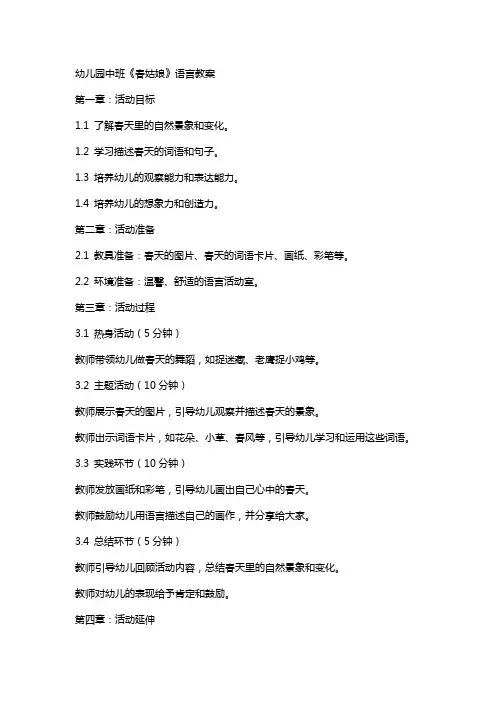 幼儿园中班《春姑娘》语言教案

第一章：活动目标

1.1 了解春天里的自然景象和变化。

1.2 学习描述春天的词语和句子。

1.3 培养幼儿的观察能力和表达能力。

1.4 培养幼儿的想象力和创造力。

第二章：活动准备

2.1 教具准备：春天的图片、春天的词语卡片、画纸、彩笔等。

2.2 环境准备：温馨、舒适的语言活动室。

第三章：活动过程

3.1 热身活动（5分钟）

教师带领幼儿做春天的舞蹈，如捉迷藏、老鹰捉小鸡等。

3.2 主题活动（10分钟）

教师展示春天的图片，引导幼儿观察并描述春天的景象。

教师出示词语卡片，如花朵、小草、春风等，引导幼儿学习和运用这些词语。

3.3 实践环节（10分钟）

教师发放画纸和彩笔，引导幼儿画出自己心中的春天。

教师鼓励幼儿用语言描述自己的画作，并分享给大家。

3.4 总结环节（5分钟）

教师引导幼儿回顾活动内容，总结春天里的自然景象和变化。

教师对幼儿的表现给予肯定和鼓励。

第四章：活动延伸